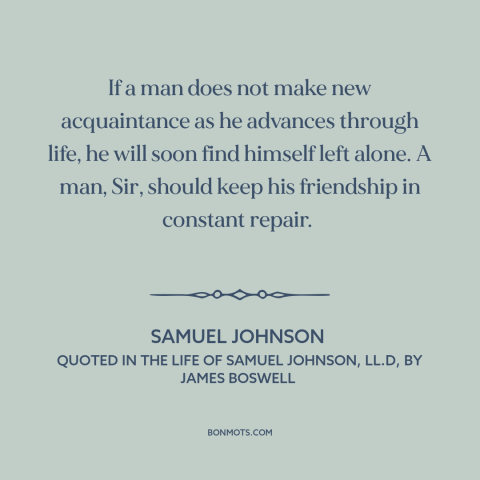 If a man does not make new acquaintance as he advances through life, he will soon find himself left alone. A man, Sir, should keep his friendship in constant repair.

SAMUEL JOHNSON
QUOTED IN THE LIFE OF SAMUEL JOHNSON, LL.D, BY JAMES BOSWELL

BONMOTS.COM